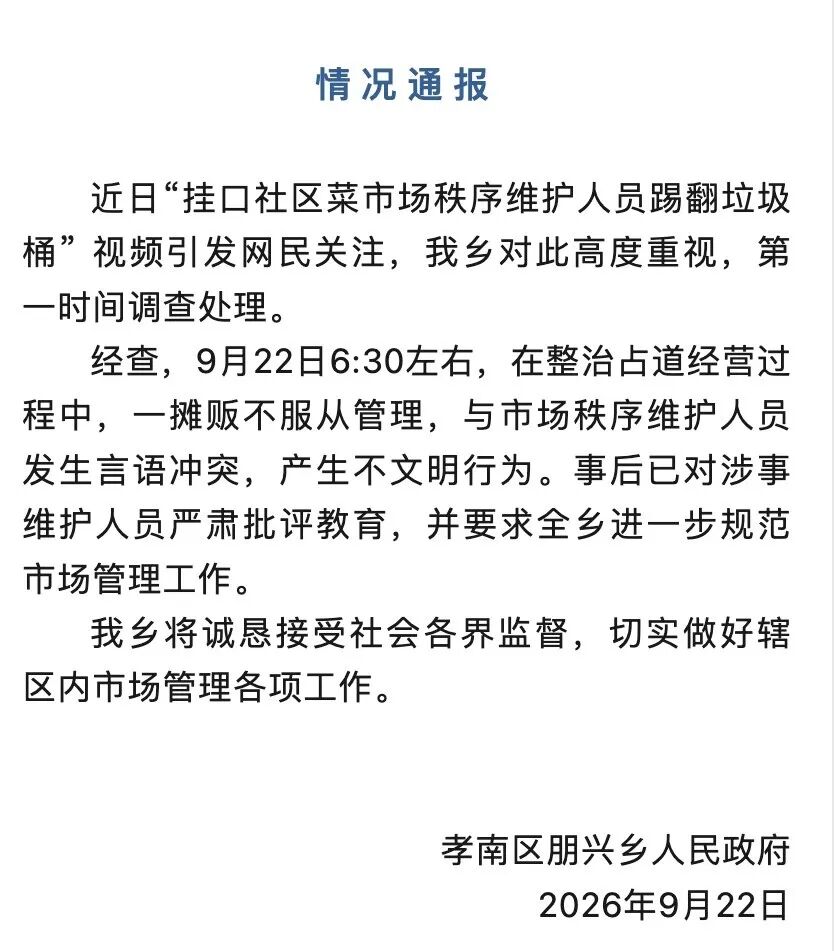 情况通报

近日“挂口社区菜市场秩序维护人员踢翻垃圾桶”视频引发网民关注，我乡对此高度重视，第一时间调查处理。

经查，9月22日6:30左右，在整治占道经营过程中，一摊贩不服从管理，与市场秩序维护人员发生言语冲突，产生不文明行为。事后已对涉事维护人员严肃批评教育，并要求全乡进一步规范市场管理工作。

我乡将诚恳接受社会各界监督，切实做好辖区内市场管理各项工作。

孝南区朋兴乡人民政府
2026年9月22日